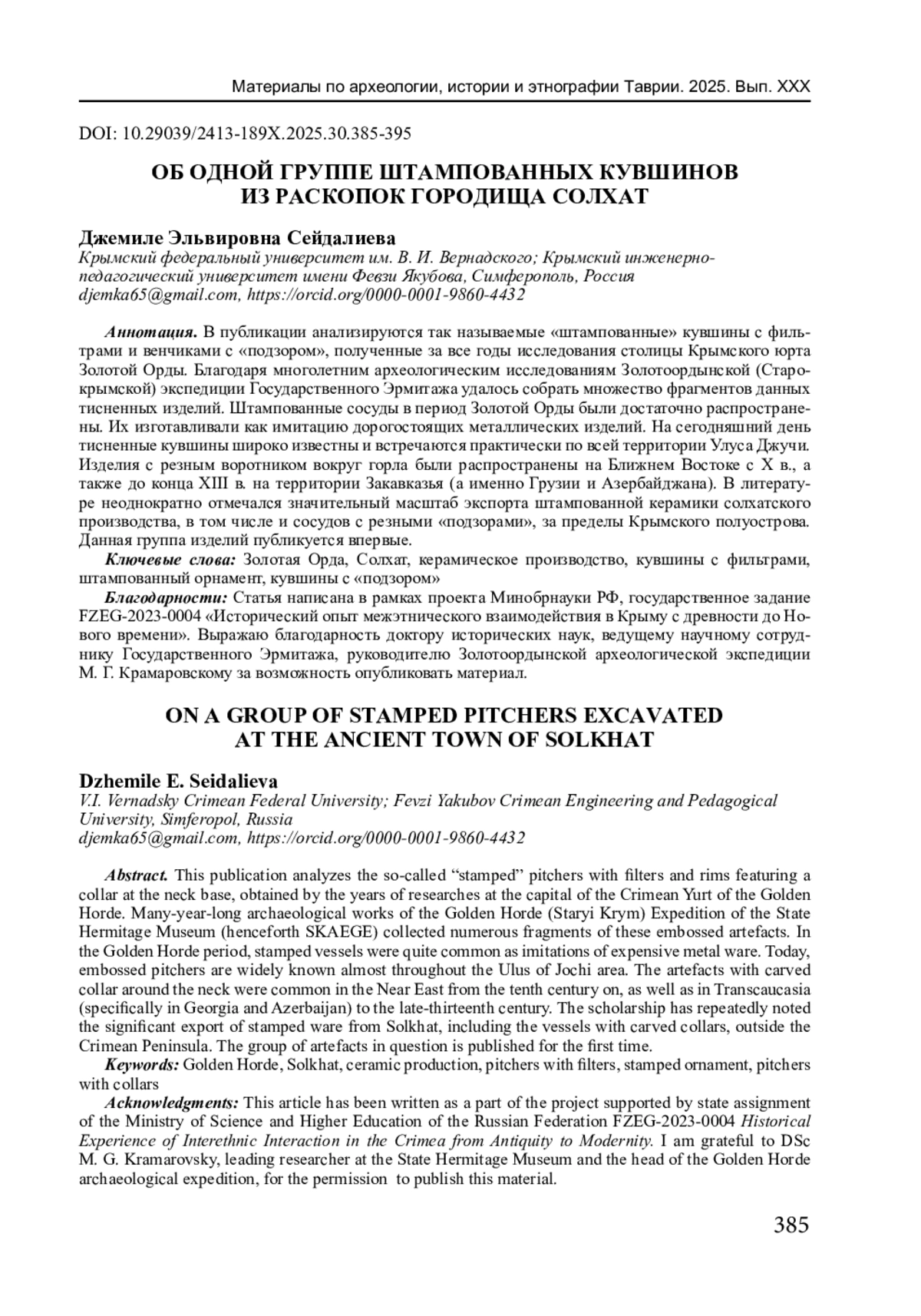 Материалы по археологии, истории и этнографии Таврии. 2025. Вып. XXX

DOI: 10.29039/2413-189X.2025.30.385-395

ОБ ОДНОЙ ГРУППЕ ШТАМПОВАННЫХ КУВШИНОВ ИЗ РАСКОПОК ГОРОДИЩА СОЛХАТ

Джемиле Эльвировна Сейдалиева
Крымский федеральный университет им. В. И. Вернадского; Крымский инженерно-педагогический университет имени Февзи Якубова, Симферополь, Россия
djemka65@gmail.com, https://orcid.org/0000-0001-9860-4432

Аннотация. В публикации анализируются так называемые «штампованные» кувшины с фильтрами и венчиками с «подзором», полученные за все годы исследования столицы Крымского юрта Золотой Орды. Благодаря многолетним археологическим исследованиям Золотоордынской (Старокрымской) экспедиции Государственного Эрмитажа удалось собрать множество фрагментов данных тисненных изделий. Штампованные сосуды в период Золотой Орды были достаточно распространены. Их изготавливали как имитацию дорогостоящих металлических изделий. На сегодняшний день тисненные кувшины широко известны и встречаются практически по всей территории Улуса Джучи. Изделия с резным воротником вокруг горла были распространены на Ближнем Востоке с X в., а также до конца XIII в. на территории Закавказья (а именно Грузии и Азербайджана). В литературе неоднократно отмечался значительный масштаб экспорта штампованной керамики солхатского производства, в том числе и сосудов с резными «подзорами», за пределы Крымского полуострова. Данная группа изделий публикуется впервые.
Ключевые слова: Золотая Орда, Солхат, керамическое производство, кувшины с фильтрами, штампованный орнамент, кувшины с «подзором»
Благодарности: Статья написана в рамках проекта Минобрнауки РФ, государственное задание FZEG-2023-0004 «Исторический опыт межэтнического взаимодействия в Крыму с древности до Нового времени». Выражаю благодарность доктору исторических наук, ведущему научному сотруднику Государственного Эрмитажа, руководителю Золотоордынской археологической экспедиции М. Г. Крамаровскому за возможность опубликовать материал.

ON A GROUP OF STAMPED PITCHERS EXCAVATED AT THE ANCIENT TOWN OF SOLKHAT

Dzhemile E. Seidalieva
V.I. Vernadsky Crimean Federal University; Fevzi Yakubov Crimean Engineering and Pedagogical University, Simferopol, Russia
djemka65@gmail.com, https://orcid.org/0000-0001-9860-4432

Abstract. This publication analyzes the so-called “stamped” pitchers with filters and rims featuring a collar at the neck base, obtained by the years of researches at the capital of the Crimean Yurt of the Golden Horde. Many-year-long archaeological works of the Golden Horde (Staryi Krym) Expedition of the State Hermitage Museum (henceforth SKAEGE) collected numerous fragments of these embossed artefacts. In the Golden Horde period, stamped vessels were quite common as imitations of expensive metal ware. Today, embossed pitchers are widely known almost throughout the Ulus of Jochi area. The artefacts with carved collar around the neck were common in the Near East from the tenth century on, as well as in Transcaucasia (specifically in Georgia and Azerbaijan) to the late-thirteenth century. The scholarship has repeatedly noted the significant export of stamped ware from Solkhat, including the vessels with carved collars, outside the Crimean Peninsula. The group of artefacts in question is published for the first time.
Keywords: Golden Horde, Solkhat, ceramic production, pitchers with filters, stamped ornament, pitchers with collars
Acknowledgments: This article has been written as a part of the project supported by state assignment of the Ministry of Science and Higher Education of the Russian Federation FZEG-2023-0004 Historical Experience of Interethnic Interaction in the Crimea from Antiquity to Modernity. I am grateful to DSc M. G. Kramarovsky, leading researcher at the State Hermitage Museum and the head of the Golden Horde archaeological expedition, for the permission to publish this material.

385